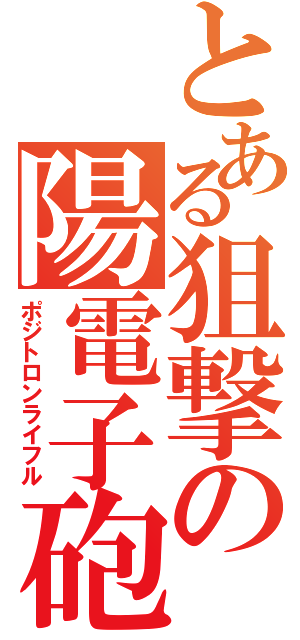 とある狙撃の陽電子砲
ポジトロンライフル